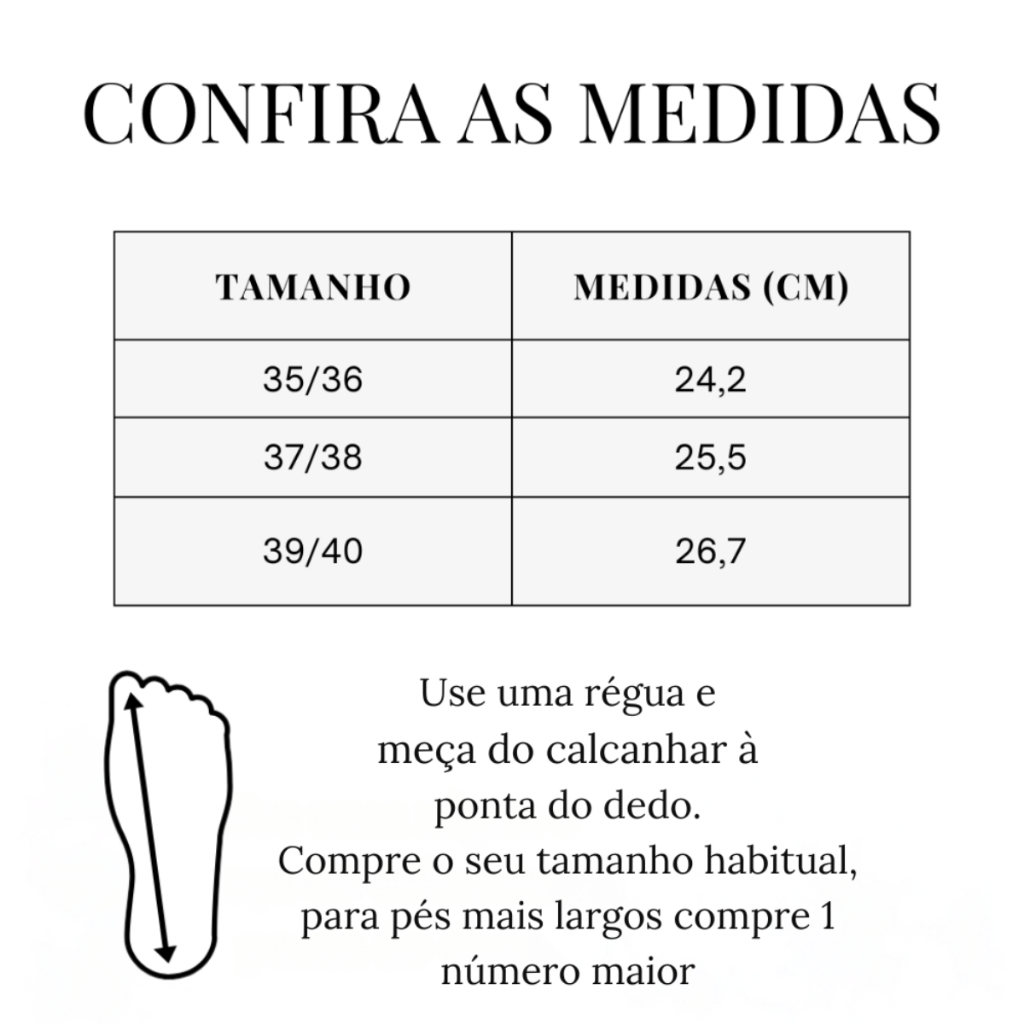 CONFIRA AS MEDIDAS

| TAMANHO | MEDIDAS (CM) |
|---|---|
| 35/36 | 24,2 |
| 37/38 | 25,5 |
| 39/40 | 26,7 |

Use uma régua e meça do calcanhar à ponta do dedo. Compre o seu tamanho habitual, para pés mais largos compre 1 número maior